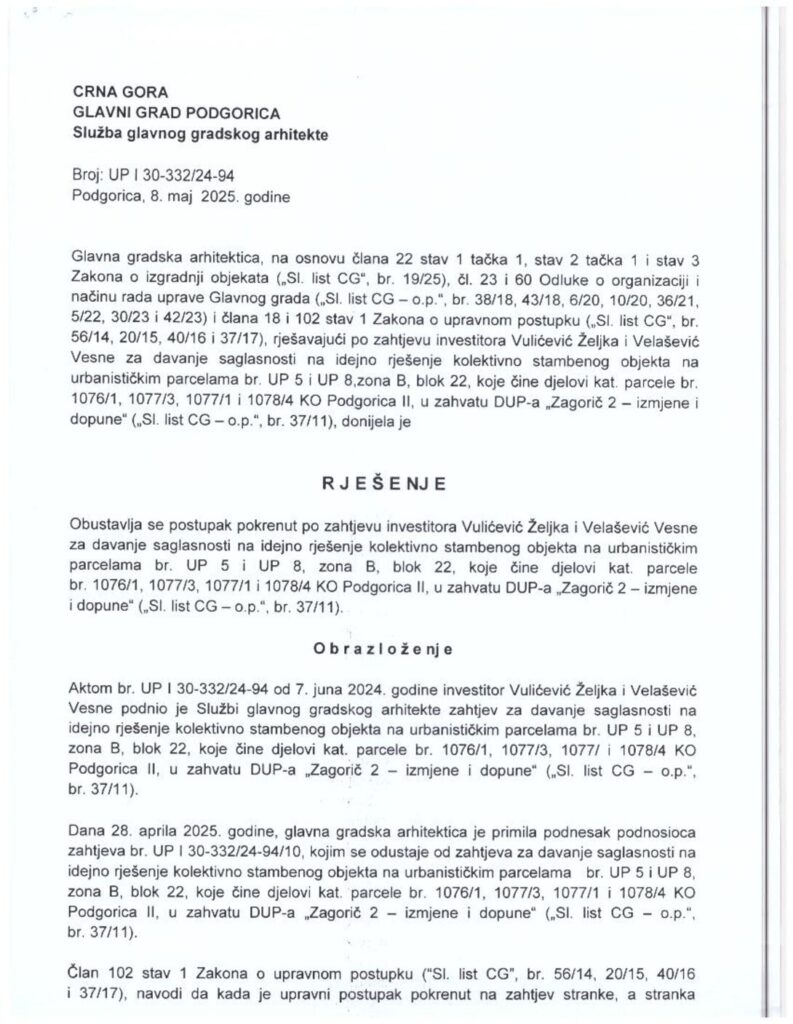 CRNA GORA
GLAVNI GRAD PODGORICA
Služba glavnog gradskog arhitekte

Broj: UP I 30-332/24-94
Podgorica, 8. maj 2025. godine

Glavna gradska arhitektica, na osnovu člana 22 stav 1 tačka 1, stav 2 tačka 1 i stav 3 Zakona o izgradnji objekata („Sl. list CG", br. 19/25), čl. 23 i 60 Odluke o organizaciji i načinu rada uprave Glavnog grada („Sl. list CG – o.p.", br. 38/18, 43/18, 6/20, 10/20, 36/21, 5/22, 30/23 i 42/23) i člana 18 i 102 stav 1 Zakona o upravnom postupku („Sl. list CG", br. 56/14, 20/15, 40/16 i 37/17), rješavajući po zahtjevu investitora Vulićević Željka i Velašević Vesne za davanje saglasnosti na idejno rješenje kolektivno stambenog objekta na urbanističkim parcelama br. UP 5 i UP 8,zona B, blok 22, koje čine djelovi kat. parcele br. 1076/1, 1077/3, 1077/1 i 1078/4 KO Podgorica II, u zahvatu DUP-a „Zagorič 2 – izmjene i dopune" („Sl. list CG – o.p.", br. 37/11), donijela je

RJEŠENJE

Obustavlja se postupak pokrenut po zahtjevu investitora Vulićević Željka i Velašević Vesne za davanje saglasnosti na idejno rješenje kolektivno stambenog objekta na urbanističkim parcelama br. UP 5 i UP 8, zona B, blok 22, koje čine djelovi kat. parcele br. 1076/1, 1077/3, 1077/1 i 1078/4 KO Podgorica II, u zahvatu DUP-a „Zagorič 2 – izmjene i dopune" („Sl. list CG – o.p.", br. 37/11).

Obrazloženje

Aktom br. UP I 30-332/24-94 od 7. juna 2024. godine investitor Vulićević Željka i Velašević Vesne podnio je Službi glavnog gradskog arhitekte zahtjev za davanje saglasnosti na idejno rješenje kolektivno stambenog objekta na urbanističkim parcelama br. UP 5 i UP 8, zona B, blok 22, koje čine djelovi kat. parcele br. 1076/1, 1077/3, 1077/ i 1078/4 KO Podgorica II, u zahvatu DUP-a „Zagorič 2 – izmjene i dopune" („Sl. list CG – o.p.", br. 37/11).

Dana 28. aprila 2025. godine, glavna gradska arhitektica je primila podnesak podnosioca zahtjeva br. UP I 30-332/24-94/10, kojim se odustaje od zahtjeva za davanje saglasnosti na idejno rješenje kolektivno stambenog objekta na urbanističkim parcelama br. UP 5 i UP 8, zona B, blok 22, koje čine djelovi kat. parcele br. 1076/1, 1077/3, 1077/1 i 1078/4 KO Podgorica II, u zahvatu DUP-a „Zagorič 2 – izmjene i dopune" („Sl. list CG – o.p.", br. 37/11).

Član 102 stav 1 Zakona o upravnom postupku ("Sl. list CG", br. 56/14, 20/15, 40/16 i 37/17), navodi da kada je upravni postupak pokrenut na zahtjev stranke, a stranka